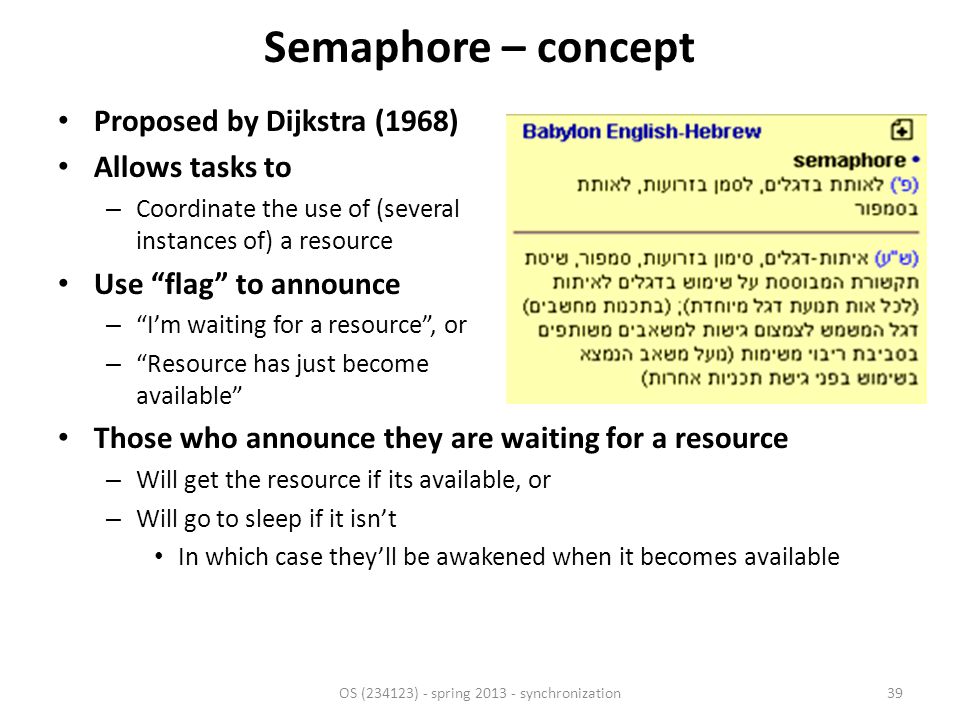 Semaphore – concept

• Proposed by Dijkstra (1968)
• Allows tasks to
– Coordinate the use of (several instances of) a resource
• Use “flag” to announce
– “I’m waiting for a resource”, or
– “Resource has just become available”

Babylon English-Hebrew
semaphore •
(פ') לאותת בדגלים, לסמן בזרועות, לאותת בסמפור

(ש"ע) איתות-דגלים, סימון בזרועות, סמפור, שיטת תקשורת המבוססת על שימוש בדגלים לאיתות (לכל אות תנועת דגל מיוחדת); (בתכנות מחשבים) דגל המשמש לצמצום גישות למשאבים משותפים בסביבת ריבוי משימות (נועל משאב הנמצא בשימוש בפני גישת תכניות אחרות)

• Those who announce they are waiting for a resource
– Will get the resource if its available, or
– Will go to sleep if it isn’t
• In which case they’ll be awakened when it becomes available

OS (234123) - spring 2013 - synchronization
39